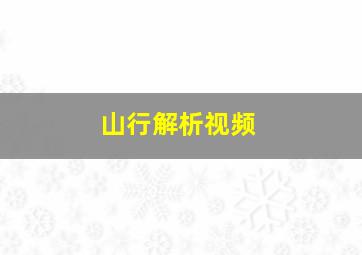 山行解析视频